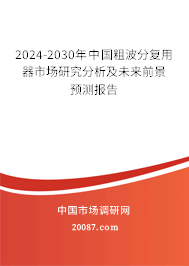 2024-2030年中国粗波分复用器市场研究分析及未来前景预测报告

中国市场调研网

20087.com